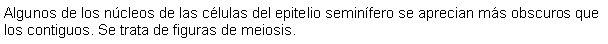 Algunos de los núcleos de las células del epitelio seminífero se aprecian más obscuros que los contiguos. Se trata de figuras de meiosis.